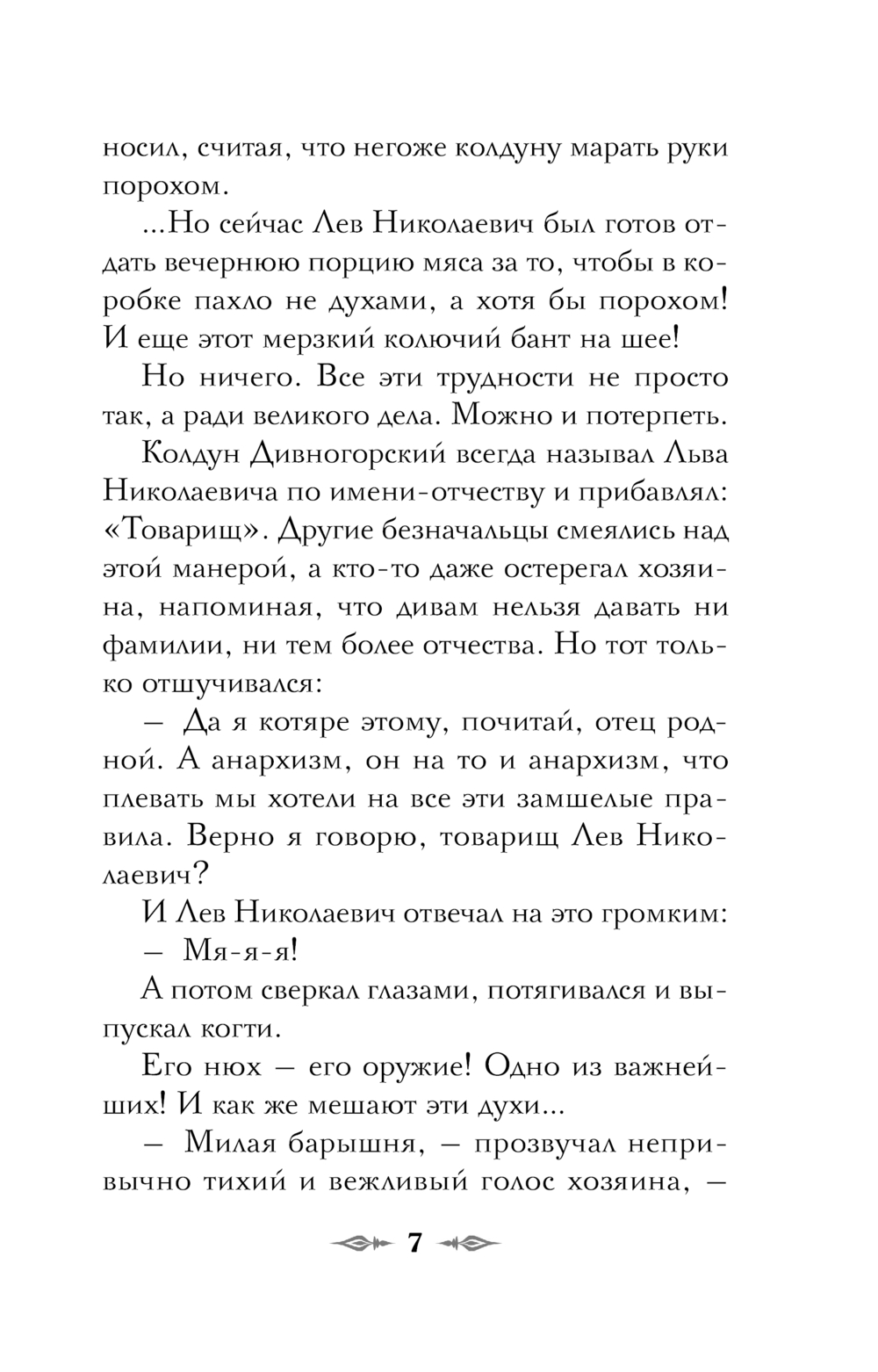 носил, считая, что негоже колдуну марать руки порохом.

...Но сейчас Лев Николаевич был готов отдать вечернюю порцию мяса за то, чтобы в коробке пахло не духами, а хотя бы порохом! И еще этот мерзкий колючий бант на шее!

Но ничего. Все эти трудности не просто так, а ради великого дела. Можно и потерпеть.

Колдун Дивногорский всегда называл Льва Николаевича по имени-отчеству и прибавлял: «Товарищ». Другие безначальцы смеялись над этой манерой, а кто-то даже остерегал хозяина, напоминая, что дивам нельзя давать ни фамилии, ни тем более отчества. Но тот только отшучивался:

— Да я котяре этому, почитай, отец родной. А анархизм, он на то и анархизм, что плевать мы хотели на все эти замшелые правила. Верно я говорю, товарищ Лев Николаевич?

И Лев Николаевич отвечал на это громким:

— Мя-я-я!

А потом сверкал глазами, потягивался и выпускал когти.

Его нюх — его оружие! Одно из важнейших! И как же мешают эти духи...

— Милая барышня, — прозвучал непривычно тихий и вежливый голос хозяина, —

7